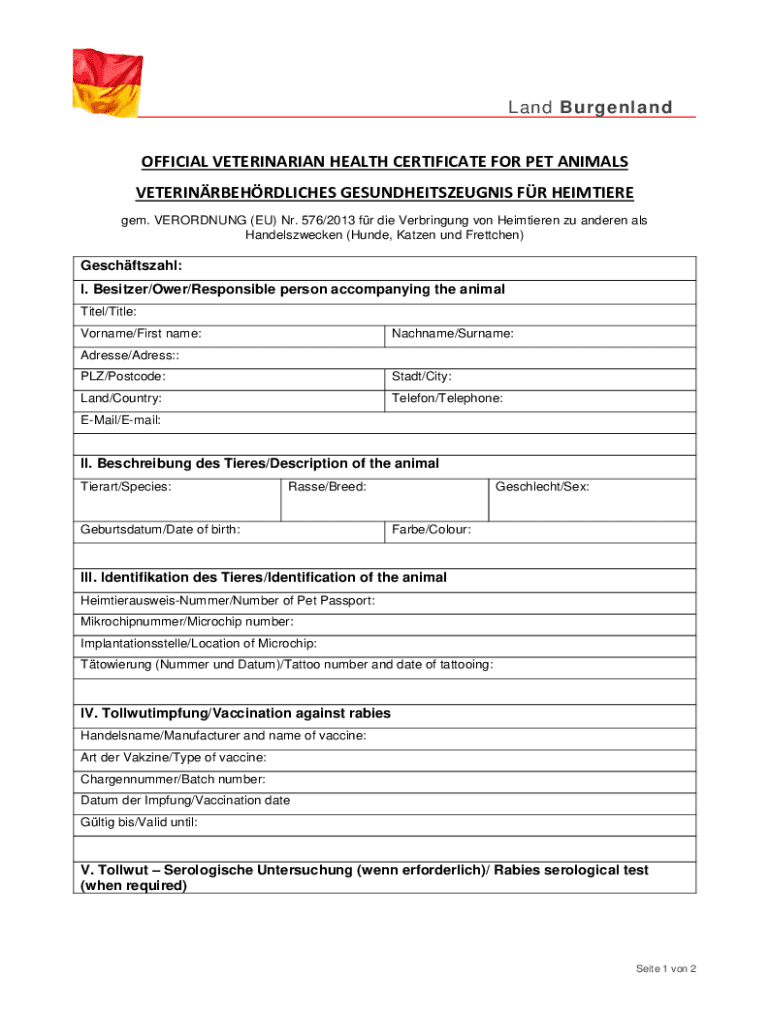 Land Burgenland

OFFICIAL VETERINARIAN HEALTH CERTIFICATE FOR PET ANIMALS

VETERINÄRBEHÖRDLICHES GESUNDHEITSZEUGNIS FÜR HEIMTIERE

gem. VERORDNUNG (EU) Nr. 576/2013 für die Verbringung von Heimtieren zu anderen als Handelszwecken (Hunde, Katzen und Frettchen)

Geschäftszahl:

I. Besitzer/Ower/Responsible person accompanying the animal

Titel/Title:

Vorname/First name:

Nachname/Surname:

Adresse/Adress::

PLZ/Postcode:

Stadt/City:

Land/Country:

Telefon/Telephone:

E-Mail/E-mail:

II. Beschreibung des Tieres/Description of the animal

Tierart/Species:

Rasse/Breed:

Geschlecht/Sex:

Geburtsdatum/Date of birth:

Farbe/Colour:

III. Identifikation des Tieres/Identification of the animal

Heimtierausweis-Nummer/Number of Pet Passport:

Mikrochipnummer/Microchip number:

Implantationsstelle/Location of Microchip:

Tätowierung (Nummer und Datum)/Tattoo number and date of tattooing:

IV. Tollwutimpfung/Vaccination against rabies

Handelsname/Manufacturer and name of vaccine:

Art der Vakzine/Type of vaccine:

Chargennummer/Batch number:

Datum der Impfung/Vaccination date

Gültig bis/Valid until:

V. Tollwut – Serologische Untersuchung (wenn erforderlich)/ Rabies serological test (when required)

Seite 1 von 2